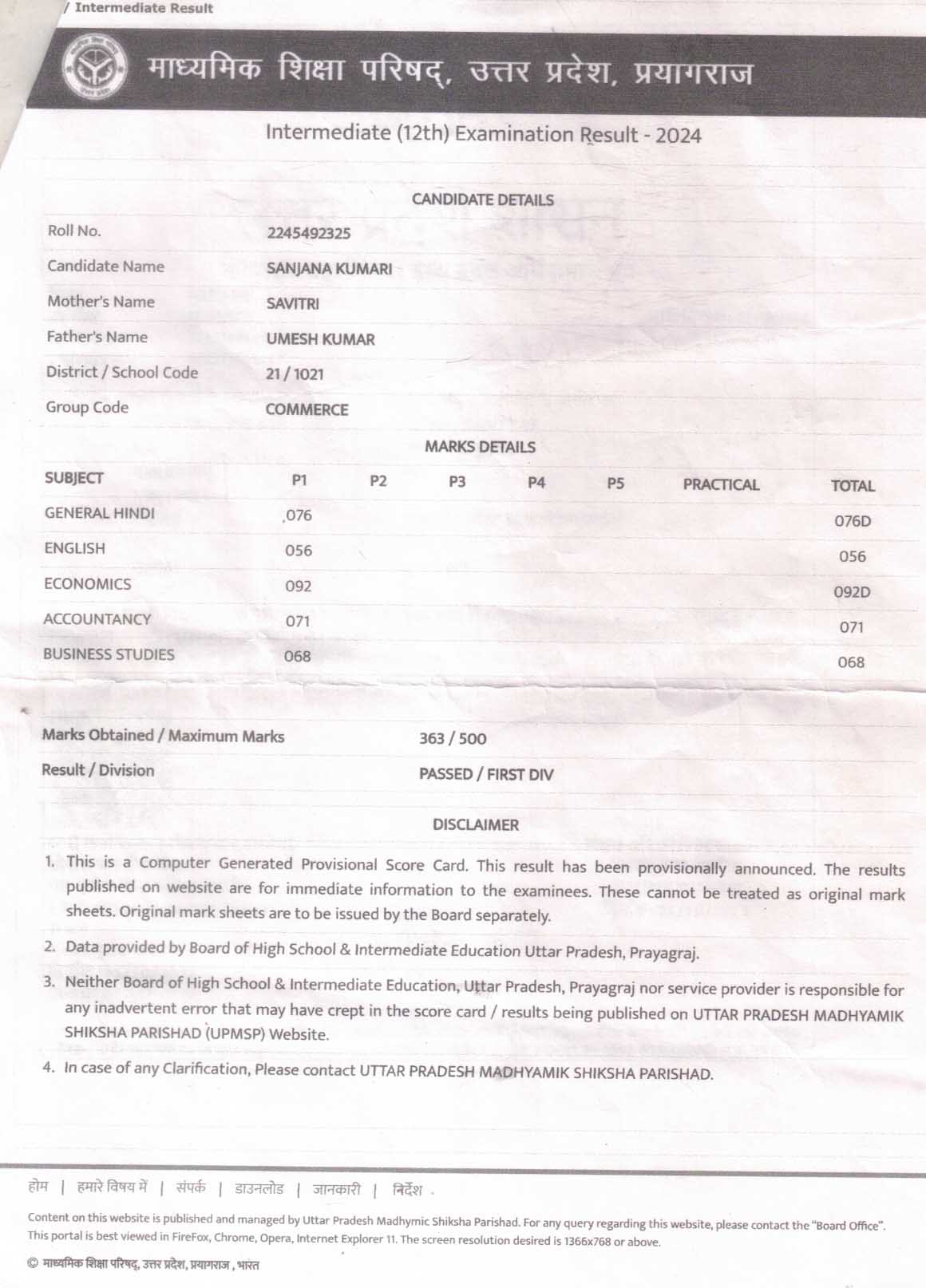 / Intermediate Result

माध्यमिक शिक्षा परिषद्, उत्तर प्रदेश, प्रयागराज

Intermediate (12th) Examination Result - 2024

CANDIDATE DETAILS

| | |
|---|---|
| Roll No. | 2245492325 |
| Candidate Name | SANJANA KUMARI |
| Mother's Name | SAVITRI |
| Father's Name | UMESH KUMAR |
| District / School Code | 21 / 1021 |
| Group Code | COMMERCE |

MARKS DETAILS

| SUBJECT | P1 | P2 | P3 | P4 | P5 | PRACTICAL | TOTAL |
|---|---|---|---|---|---|---|---|
| GENERAL HINDI | 076 | | | | | | 076D |
| ENGLISH | 056 | | | | | | 056 |
| ECONOMICS | 092 | | | | | | 092D |
| ACCOUNTANCY | 071 | | | | | | 071 |
| BUSINESS STUDIES | 068 | | | | | | 068 |

| | |
|---|---|
| Marks Obtained / Maximum Marks | 363 / 500 |
| Result / Division | PASSED / FIRST DIV |

DISCLAIMER

1. This is a Computer Generated Provisional Score Card. This result has been provisionally announced. The results published on website are for immediate information to the examinees. These cannot be treated as original mark sheets. Original mark sheets are to be issued by the Board separately.

2. Data provided by Board of High School & Intermediate Education Uttar Pradesh, Prayagraj.

3. Neither Board of High School & Intermediate Education, Uttar Pradesh, Prayagraj nor service provider is responsible for any inadvertent error that may have crept in the score card / results being published on UTTAR PRADESH MADHYAMIK SHIKSHA PARISHAD (UPMSP) Website.

4. In case of any Clarification, Please contact UTTAR PRADESH MADHYAMIK SHIKSHA PARISHAD.

होम | हमारे विषय में | संपर्क | डाउनलोड | जानकारी | निर्देश

Content on this website is published and managed by Uttar Pradesh Madhymic Shiksha Parishad. For any query regarding this website, please contact the "Board Office". This portal is best viewed in FireFox, Chrome, Opera, Internet Explorer 11. The screen resolution desired is 1366x768 or above.

© माध्यमिक शिक्षा परिषद्, उत्तर प्रदेश, प्रयागराज , भारत